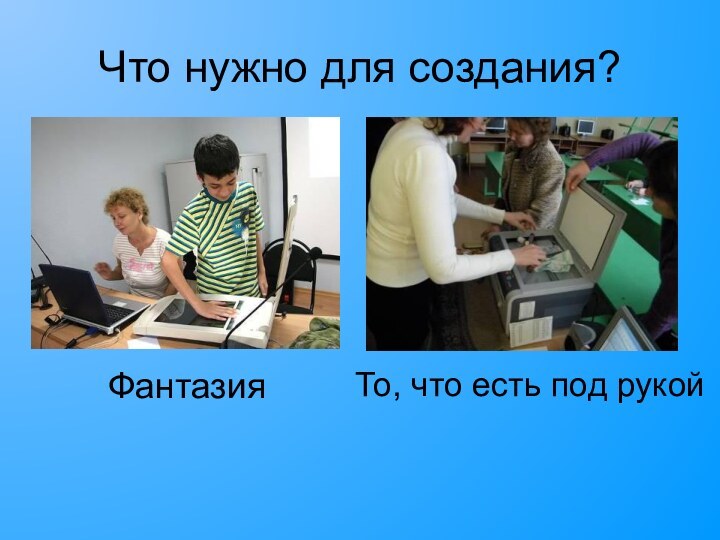 Что нужно для создания?

Фантазия

То, что есть под рукой